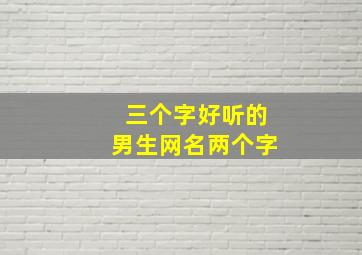 三个字好听的
男生网名两个字